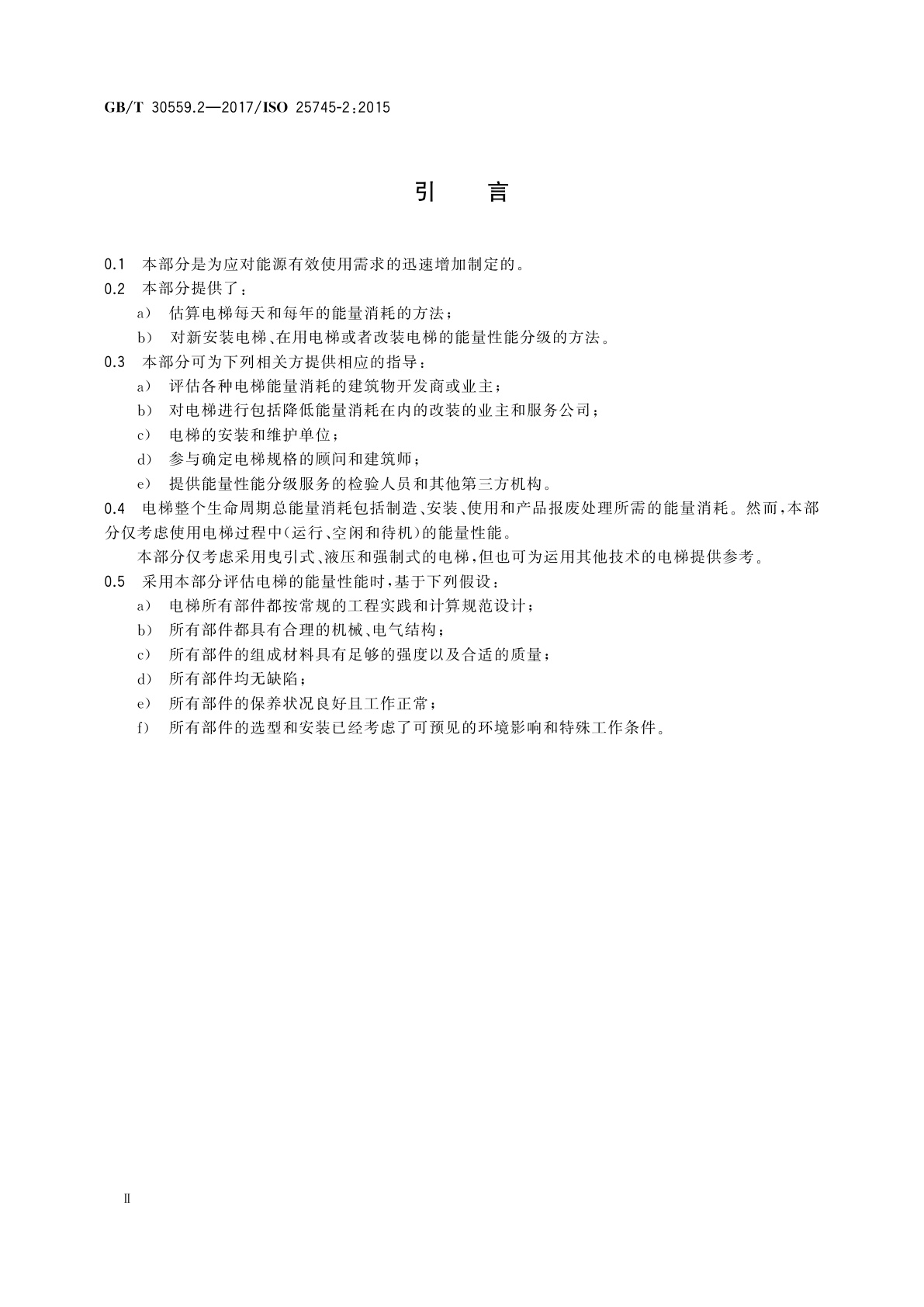 GB/T 30559.2—2017/ISO 25745-2:2015

引 言

0.1 本部分是为应对能源有效使用需求的迅速增加制定的。

0.2 本部分提供了：

a） 估算电梯每天和每年的能量消耗的方法；

b） 对新安装电梯、在用电梯或者改装电梯的能量性能分级的方法。

0.3 本部分可为下列相关方提供相应的指导：

a） 评估各种电梯能量消耗的建筑物开发商或业主；

b） 对电梯进行包括降低能量消耗在内的改装的业主和服务公司；

c） 电梯的安装和维护单位；

d） 参与确定电梯规格的顾问和建筑师；

e） 提供能量性能分级服务的检验人员和其他第三方机构。

0.4 电梯整个生命周期总能量消耗包括制造、安装、使用和产品报废处理所需的能量消耗。然而，本部分仅考虑使用电梯过程中（运行、空闲和待机）的能量性能。

本部分仅考虑采用曳引式、液压和强制式的电梯，但也可为运用其他技术的电梯提供参考。

0.5 采用本部分评估电梯的能量性能时，基于下列假设：

a） 电梯所有部件都按常规的工程实践和计算规范设计；

b） 所有部件都具有合理的机械、电气结构；

c） 所有部件的组成材料具有足够的强度以及合适的质量；

d） 所有部件均无缺陷；

e） 所有部件的保养状况良好且工作正常；

f） 所有部件的选型和安装已经考虑了可预见的环境影响和特殊工作条件。

Ⅱ